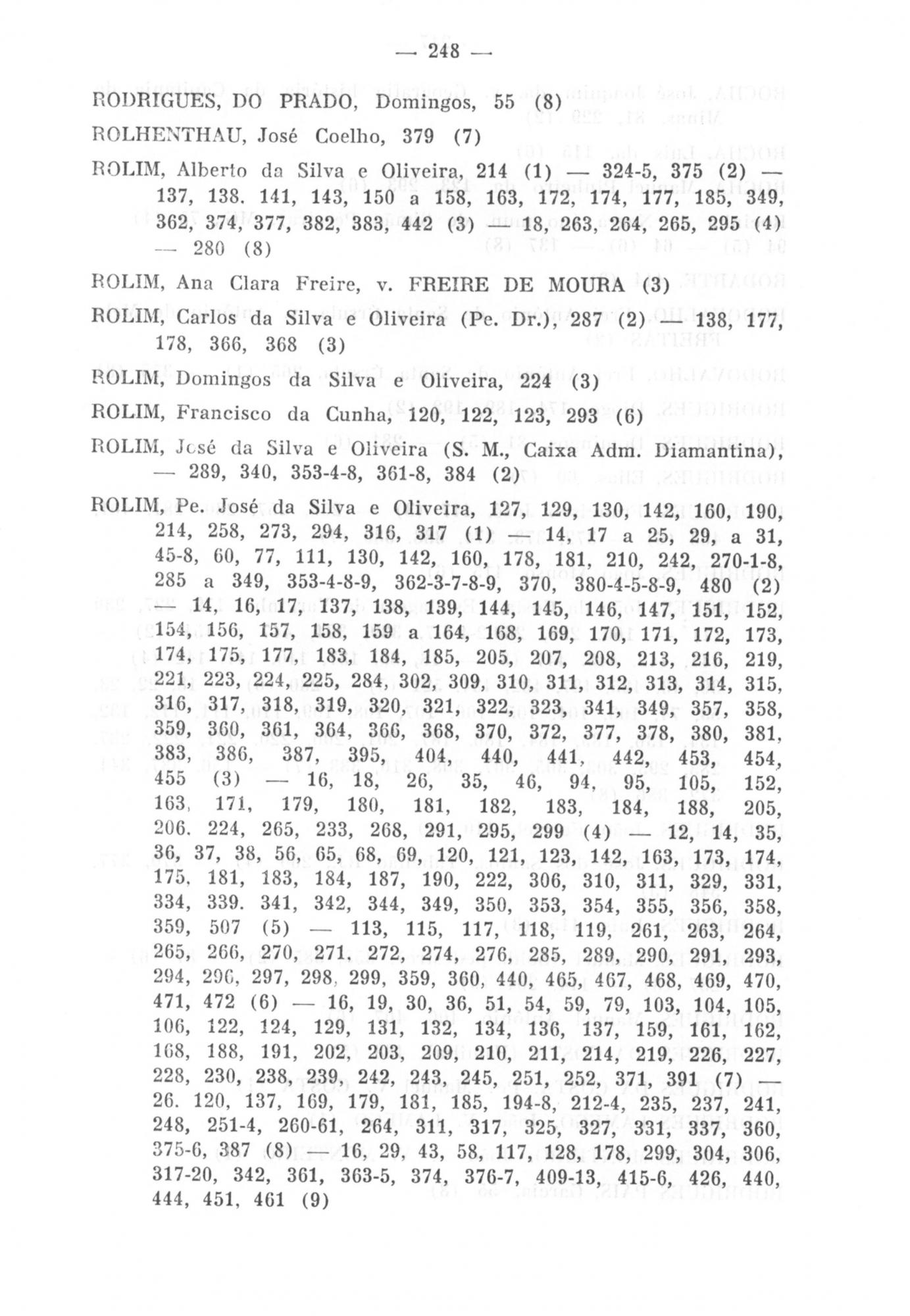 — 248 —

RODRIGUES, DO PRADO, Domingos, 55 (8)

ROLHENTHAU, José Coelho, 379 (7)

ROLIM, Alberto da Silva e Oliveira, 214 (1) — 324-5, 375 (2) — 137, 138. 141, 143, 150 a 158, 163, 172, 174, 177, 185, 349, 362, 374, 377, 382, 383, 442 (3) — 18, 263, 264, 265, 295 (4) — 280 (8)

ROLIM, Ana Clara Freire, v. FREIRE DE MOURA (3)

ROLIM, Carlos da Silva e Oliveira (Pe. Dr.), 287 (2) — 138, 177, 178, 366, 368 (3)

ROLIM, Domingos da Silva e Oliveira, 224 (3)

ROLIM, Francisco da Cunha, 120, 122, 123, 293 (6)

ROLIM, José da Silva e Oliveira (S. M., Caixa Adm. Diamantina), — 289, 340, 353-4-8, 361-8, 384 (2)

ROLIM, Pe. José da Silva e Oliveira, 127, 129, 130, 142, 160, 190, 214, 258, 273, 294, 316, 317 (1) — 14, 17 a 25, 29, a 31, 45-8, 60, 77, 111, 130, 142, 160, 178, 181, 210, 242, 270-1-8, 285 a 349, 353-4-8-9, 362-3-7-8-9, 370, 380-4-5-8-9, 480 (2) — 14, 16, 17, 137, 138, 139, 144, 145, 146, 147, 151, 152, 154, 156, 157, 158, 159 a 164, 168, 169, 170, 171, 172, 173, 174, 175, 177, 183, 184, 185, 205, 207, 208, 213, 216, 219, 221, 223, 224, 225, 284, 302, 309, 310, 311, 312, 313, 314, 315, 316, 317, 318, 319, 320, 321, 322, 323, 341, 349, 357, 358, 359, 360, 361, 364, 366, 368, 370, 372, 377, 378, 380, 381, 383, 386, 387, 395, 404, 440, 441, 442, 453, 454, 455 (3) — 16, 18, 26, 35, 46, 94, 95, 105, 152, 163, 171, 179, 180, 181, 182, 183, 184, 188, 205, 206. 224, 265, 233, 268, 291, 295, 299 (4) — 12, 14, 35, 36, 37, 38, 56, 65, 68, 69, 120, 121, 123, 142, 163, 173, 174, 175, 181, 183, 184, 187, 190, 222, 306, 310, 311, 329, 331, 334, 339. 341, 342, 344, 349, 350, 353, 354, 355, 356, 358, 359, 507 (5) — 113, 115, 117, 118, 119, 261, 263, 264, 265, 266, 270, 271. 272, 274, 276, 285, 289, 290, 291, 293, 294, 296, 297, 298, 299, 359, 360, 440, 465, 467, 468, 469, 470, 471, 472 (6) — 16, 19, 30, 36, 51, 54, 59, 79, 103, 104, 105, 106, 122, 124, 129, 131, 132, 134, 136, 137, 159, 161, 162, 168, 188, 191, 202, 203, 209, 210, 211, 214, 219, 226, 227, 228, 230, 238, 239, 242, 243, 245, 251, 252, 371, 391 (7) — 26. 120, 137, 169, 179, 181, 185, 194-8, 212-4, 235, 237, 241, 248, 251-4, 260-61, 264, 311, 317, 325, 327, 331, 337, 360, 375-6, 387 (8) — 16, 29, 43, 58, 117, 128, 178, 299, 304, 306, 317-20, 342, 361, 363-5, 374, 376-7, 409-13, 415-6, 426, 440, 444, 451, 461 (9)